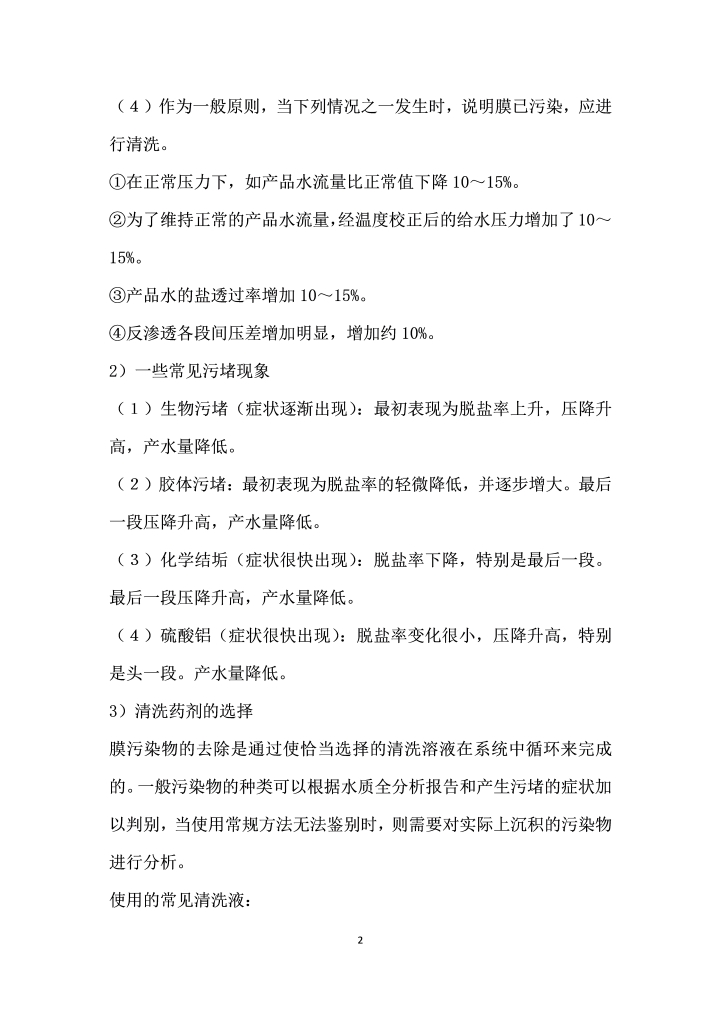 （4）作为一般原则，当下列情况之一发生时，说明膜已污染，应进行清洗。

①在正常压力下，如产品水流量比正常值下降 10～15%。

②为了维持正常的产品水流量，经温度校正后的给水压力增加了 10～15%。

③产品水的盐透过率增加 10～15%。

④反渗透各段间压差增加明显，增加约 10%。

2）一些常见污堵现象

（1）生物污堵（症状逐渐出现）：最初表现为脱盐率上升，压降升高，产水量降低。

（2）胶体污堵：最初表现为脱盐率的轻微降低，并逐步增大。最后一段压降升高，产水量降低。

（3）化学结垢（症状很快出现）：脱盐率下降，特别是最后一段。最后一段压降升高，产水量降低。

（4）硫酸铝（症状很快出现）：脱盐率变化很小，压降升高，特别是头一段。产水量降低。

3）清洗药剂的选择

膜污染物的去除是通过使恰当选择的清洗溶液在系统中循环来完成的。一般污染物的种类可以根据水质全分析报告和产生污堵的症状加以判别，当使用常规方法无法鉴别时，则需要对实际上沉积的污染物进行分析。

使用的常见清洗液：

2